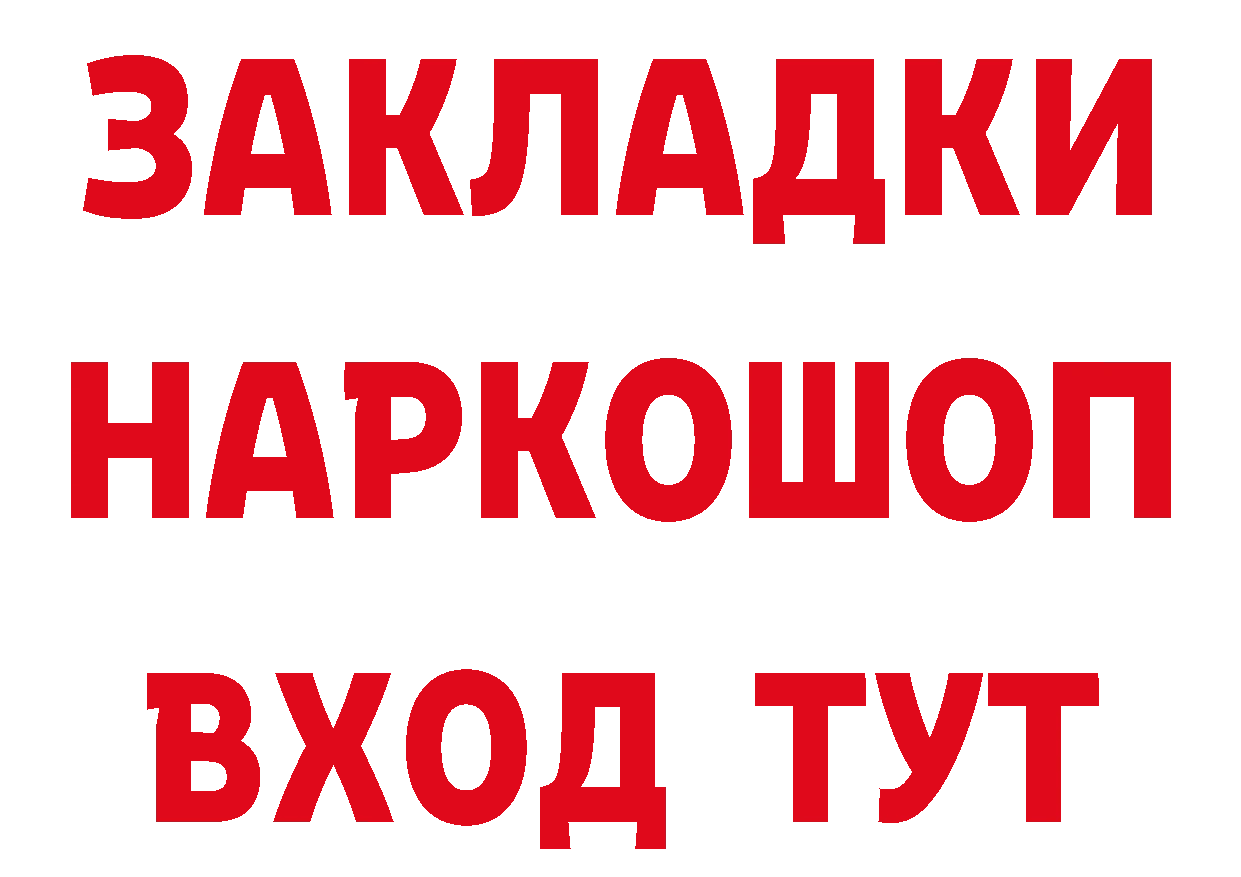 ЗАКЛАДКИ НАРКОШОП ВХОД ТУТ